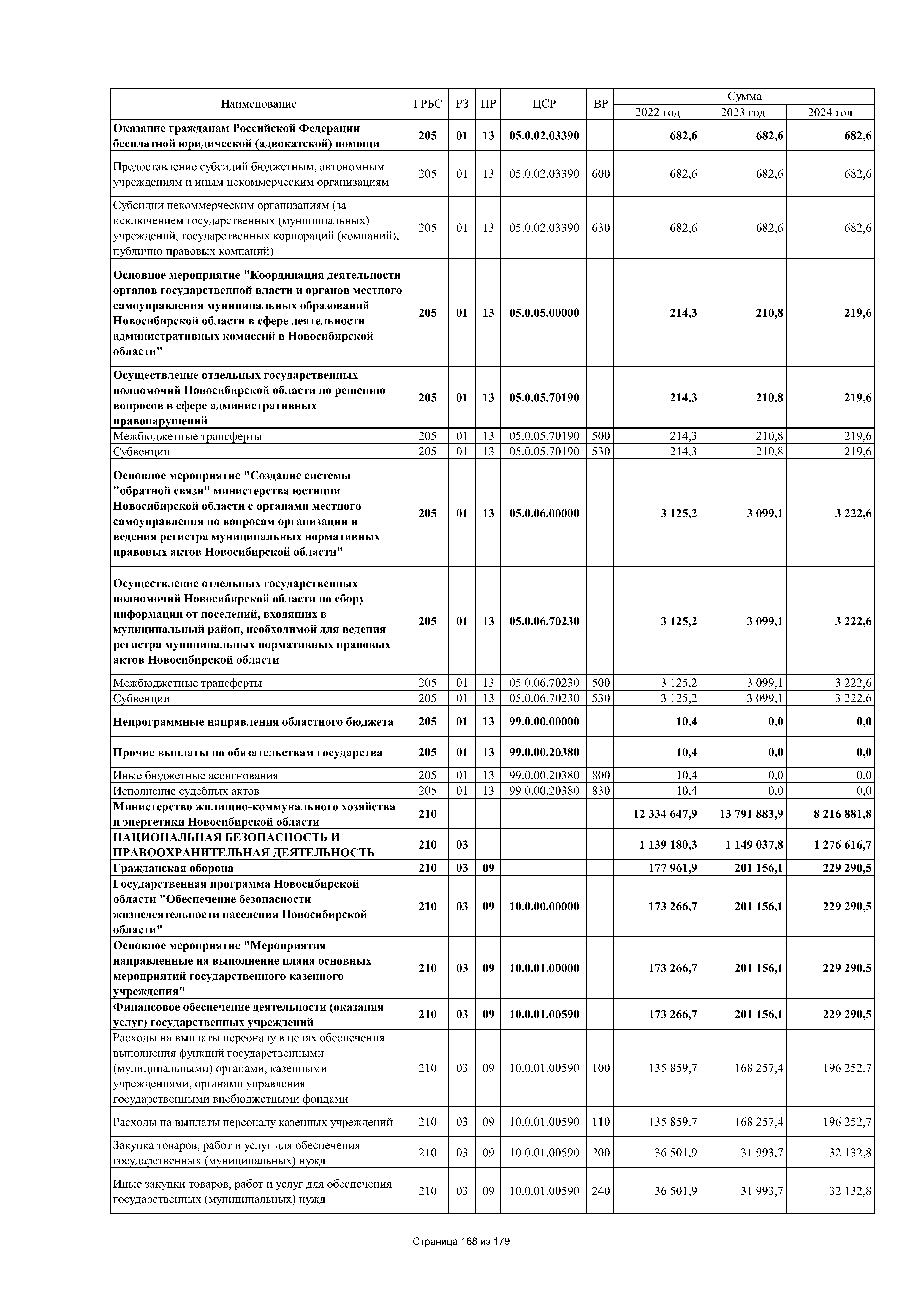 | Наименование | ГРБС | РЗ | ПР | ЦСР | ВР | Сумма 2022 год | Сумма 2023 год | Сумма 2024 год |
|---|---|---|---|---|---|---|---|---|
| Оказание гражданам Российской Федерации бесплатной юридической (адвокатской) помощи | 205 | 01 | 13 | 05.0.02.03390 | | 682,6 | 682,6 | 682,6 |
| Предоставление субсидий бюджетным, автономным учреждениям и иным некоммерческим организациям | 205 | 01 | 13 | 05.0.02.03390 | 600 | 682,6 | 682,6 | 682,6 |
| Субсидии некоммерческим организациям (за исключением государственных (муниципальных) учреждений, государственных корпораций (компаний), публично-правовых компаний) | 205 | 01 | 13 | 05.0.02.03390 | 630 | 682,6 | 682,6 | 682,6 |
| Основное мероприятие "Координация деятельности органов государственной власти и органов местного самоуправления муниципальных образований Новосибирской области в сфере деятельности административных комиссий в Новосибирской области" | 205 | 01 | 13 | 05.0.05.00000 | | 214,3 | 210,8 | 219,6 |
| Осуществление отдельных государственных полномочий Новосибирской области по решению вопросов в сфере административных правонарушений | 205 | 01 | 13 | 05.0.05.70190 | | 214,3 | 210,8 | 219,6 |
| Межбюджетные трансферты | 205 | 01 | 13 | 05.0.05.70190 | 500 | 214,3 | 210,8 | 219,6 |
| Субвенции | 205 | 01 | 13 | 05.0.05.70190 | 530 | 214,3 | 210,8 | 219,6 |
| Основное мероприятие "Создание системы "обратной связи" министерства юстиции Новосибирской области с органами местного самоуправления по вопросам организации и ведения регистра муниципальных нормативных правовых актов Новосибирской области" | 205 | 01 | 13 | 05.0.06.00000 | | 3 125,2 | 3 099,1 | 3 222,6 |
| Осуществление отдельных государственных полномочий Новосибирской области по сбору информации от поселений, входящих в муниципальный район, необходимой для ведения регистра муниципальных нормативных правовых актов Новосибирской области | 205 | 01 | 13 | 05.0.06.70230 | | 3 125,2 | 3 099,1 | 3 222,6 |
| Межбюджетные трансферты | 205 | 01 | 13 | 05.0.06.70230 | 500 | 3 125,2 | 3 099,1 | 3 222,6 |
| Субвенции | 205 | 01 | 13 | 05.0.06.70230 | 530 | 3 125,2 | 3 099,1 | 3 222,6 |
| Непрограммные направления областного бюджета | 205 | 01 | 13 | 99.0.00.00000 | | 10,4 | 0,0 | 0,0 |
| Прочие выплаты по обязательствам государства | 205 | 01 | 13 | 99.0.00.20380 | | 10,4 | 0,0 | 0,0 |
| Иные бюджетные ассигнования | 205 | 01 | 13 | 99.0.00.20380 | 800 | 10,4 | 0,0 | 0,0 |
| Исполнение судебных актов | 205 | 01 | 13 | 99.0.00.20380 | 830 | 10,4 | 0,0 | 0,0 |
| Министерство жилищно-коммунального хозяйства и энергетики Новосибирской области | 210 | | | | | 12 334 647,9 | 13 791 883,9 | 8 216 881,8 |
| НАЦИОНАЛЬНАЯ БЕЗОПАСНОСТЬ И ПРАВООХРАНИТЕЛЬНАЯ ДЕЯТЕЛЬНОСТЬ | 210 | 03 | | | | 1 139 180,3 | 1 149 037,8 | 1 276 616,7 |
| Гражданская оборона | 210 | 03 | 09 | | | 177 961,9 | 201 156,1 | 229 290,5 |
| Государственная программа Новосибирской области "Обеспечение безопасности жизнедеятельности населения Новосибирской области" | 210 | 03 | 09 | 10.0.00.00000 | | 173 266,7 | 201 156,1 | 229 290,5 |
| Основное мероприятие "Мероприятия направленные на выполнение плана основных мероприятий государственного казенного учреждения" | 210 | 03 | 09 | 10.0.01.00000 | | 173 266,7 | 201 156,1 | 229 290,5 |
| Финансовое обеспечение деятельности (оказания услуг) государственных учреждений | 210 | 03 | 09 | 10.0.01.00590 | | 173 266,7 | 201 156,1 | 229 290,5 |
| Расходы на выплаты персоналу в целях обеспечения выполнения функций государственными (муниципальными) органами, казенными учреждениями, органами управления государственными внебюджетными фондами | 210 | 03 | 09 | 10.0.01.00590 | 100 | 135 859,7 | 168 257,4 | 196 252,7 |
| Расходы на выплаты персоналу казенных учреждений | 210 | 03 | 09 | 10.0.01.00590 | 110 | 135 859,7 | 168 257,4 | 196 252,7 |
| Закупка товаров, работ и услуг для обеспечения государственных (муниципальных) нужд | 210 | 03 | 09 | 10.0.01.00590 | 200 | 36 501,9 | 31 993,7 | 32 132,8 |
| Иные закупки товаров, работ и услуг для обеспечения государственных (муниципальных) нужд | 210 | 03 | 09 | 10.0.01.00590 | 240 | 36 501,9 | 31 993,7 | 32 132,8 |

Страница 168 из 179